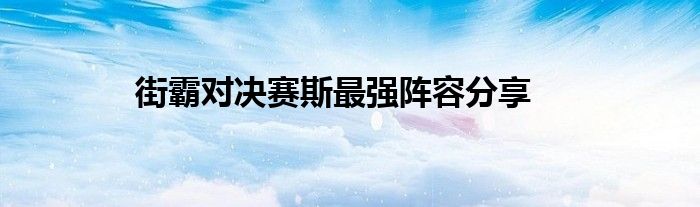 街霸对决赛斯最强阵容分享